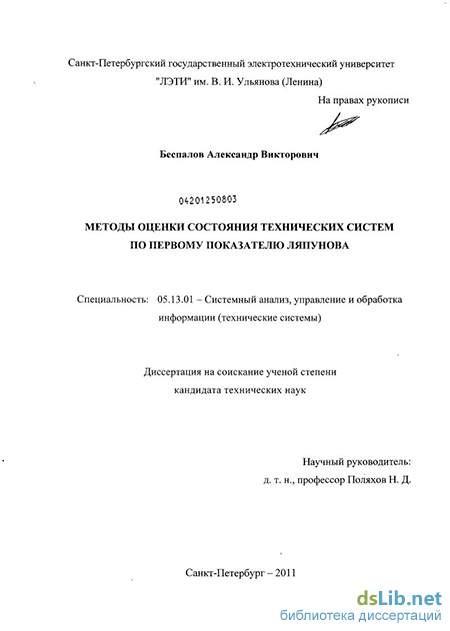 Санкт-Петербургский государственный электротехнический университет "ЛЭТИ" им. В. И. Ульянова (Ленина)

На правах рукописи

Беспалов Александр Викторович

04201250803

МЕТОДЫ ОЦЕНКИ СОСТОЯНИЯ ТЕХНИЧЕСКИХ СИСТЕМ ПО ПЕРВОМУ ПОКАЗАТЕЛЮ ЛЯПУНОВА

Специальность: 05.13.01 – Системный анализ, управление и обработка информации (технические системы)

Диссертация на соискание ученой степени кандидата технических наук

Научный руководитель:
д. т. н., профессор Поляхов Н. Д.

Санкт-Петербург – 2011

dsLib.net
библиотека диссертаций